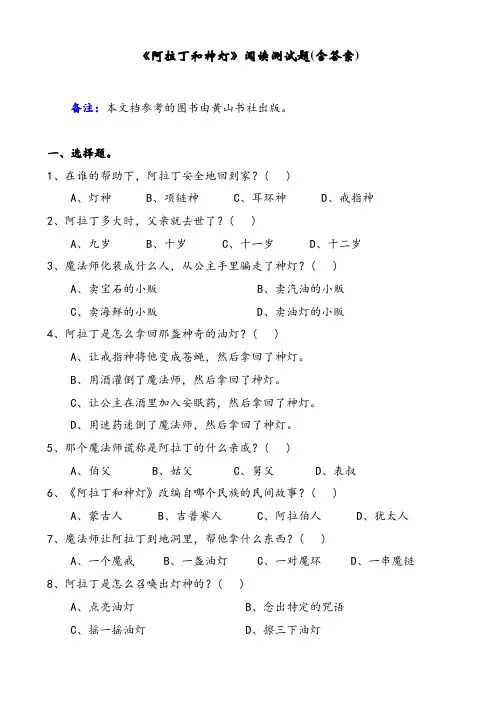 《阿拉丁和神灯》阅读测试题(含答案)

备注：本文档参考的图书由黄山书社出版。

一、选择题。

1、在谁的帮助下，阿拉丁安全地回到家？（ ）

A、灯神　B、项链神　C、耳环神　D、戒指神

2、阿拉丁多大时，父亲就去世了？（ ）

A、九岁　B、十岁　C、十一岁　D、十二岁

3、魔法师化装成什么人，从公主手里骗走了神灯？（ ）

A、卖宝石的小贩　B、卖汽油的小贩

C、卖海鲜的小贩　D、卖油灯的小贩

4、阿拉丁是怎么拿回那盏神奇的油灯？（ ）

A、让戒指神将他变成苍蝇，然后拿回了神灯。

B、用酒灌倒了魔法师，然后拿回了神灯。

C、让公主在酒里加入安眠药，然后拿回了神灯。

D、用迷药迷倒了魔法师，然后拿回了神灯。

5、那个魔法师谎称是阿拉丁的什么亲戚？（ ）

A、伯父　B、姑父　C、舅父　D、表叔

6、《阿拉丁和神灯》改编自哪个民族的民间故事？（ ）

A、蒙古人　B、吉普赛人　C、阿拉伯人　D、犹太人

7、魔法师让阿拉丁到地洞里，帮他拿什么东西？（ ）

A、一个魔戒　B、一盏油灯　C、一对魔环　D、一串魔链

8、阿拉丁是怎么召唤出灯神的？（ ）

A、点亮油灯　B、念出特定的咒语

C、摇一摇油灯　D、擦三下油灯